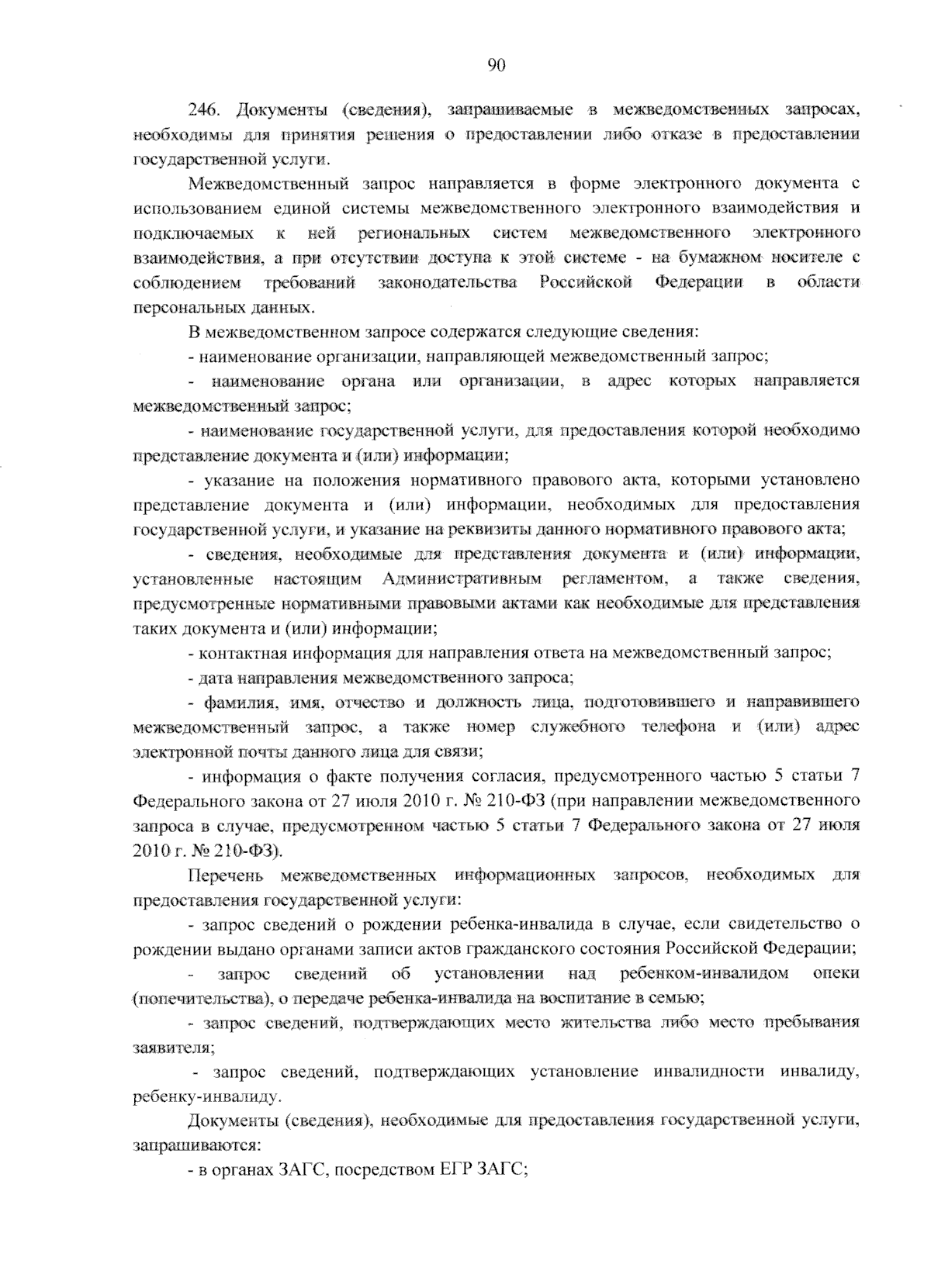 90

246. Документы (сведения), запрашиваемые в межведомственных запросах, необходимы для принятия решения о предоставлении либо отказе в предоставлении государственной услуги.

Межведомственный запрос направляется в форме электронного документа с использованием единой системы межведомственного электронного взаимодействия и подключаемых к ней региональных систем межведомственного электронного взаимодействия, а при отсутствии доступа к этой системе - на бумажном носителе с соблюдением требований законодательства Российской Федерации в области персональных данных.

В межведомственном запросе содержатся следующие сведения:

- наименование организации, направляющей межведомственный запрос;

- наименование органа или организации, в адрес которых направляется межведомственный запрос;

- наименование государственной услуги, для предоставления которой необходимо представление документа и (или) информации;

- указание на положения нормативного правового акта, которыми установлено представление документа и (или) информации, необходимых для предоставления государственной услуги, и указание на реквизиты данного нормативного правового акта;

- сведения, необходимые для представления документа и (или) информации, установленные настоящим Административным регламентом, а также сведения, предусмотренные нормативными правовыми актами как необходимые для представления таких документа и (или) информации;

- контактная информация для направления ответа на межведомственный запрос;

- дата направления межведомственного запроса;

- фамилия, имя, отчество и должность лица, подготовившего и направившего межведомственный запрос, а также номер служебного телефона и (или) адрес электронной почты данного лица для связи;

- информация о факте получения согласия, предусмотренного частью 5 статьи 7 Федерального закона от 27 июля 2010 г. № 210-ФЗ (при направлении межведомственного запроса в случае, предусмотренном частью 5 статьи 7 Федерального закона от 27 июля 2010 г. № 210-ФЗ).

Перечень межведомственных информационных запросов, необходимых для предоставления государственной услуги:

- запрос сведений о рождении ребенка-инвалида в случае, если свидетельство о рождении выдано органами записи актов гражданского состояния Российской Федерации;

- запрос сведений об установлении над ребенком-инвалидом опеки (попечительства), о передаче ребенка-инвалида на воспитание в семью;

- запрос сведений, подтверждающих место жительства либо место пребывания заявителя;

- запрос сведений, подтверждающих установление инвалидности инвалиду, ребенку-инвалиду.

Документы (сведения), необходимые для предоставления государственной услуги, запрашиваются:

- в органах ЗАГС, посредством ЕГР ЗАГС;